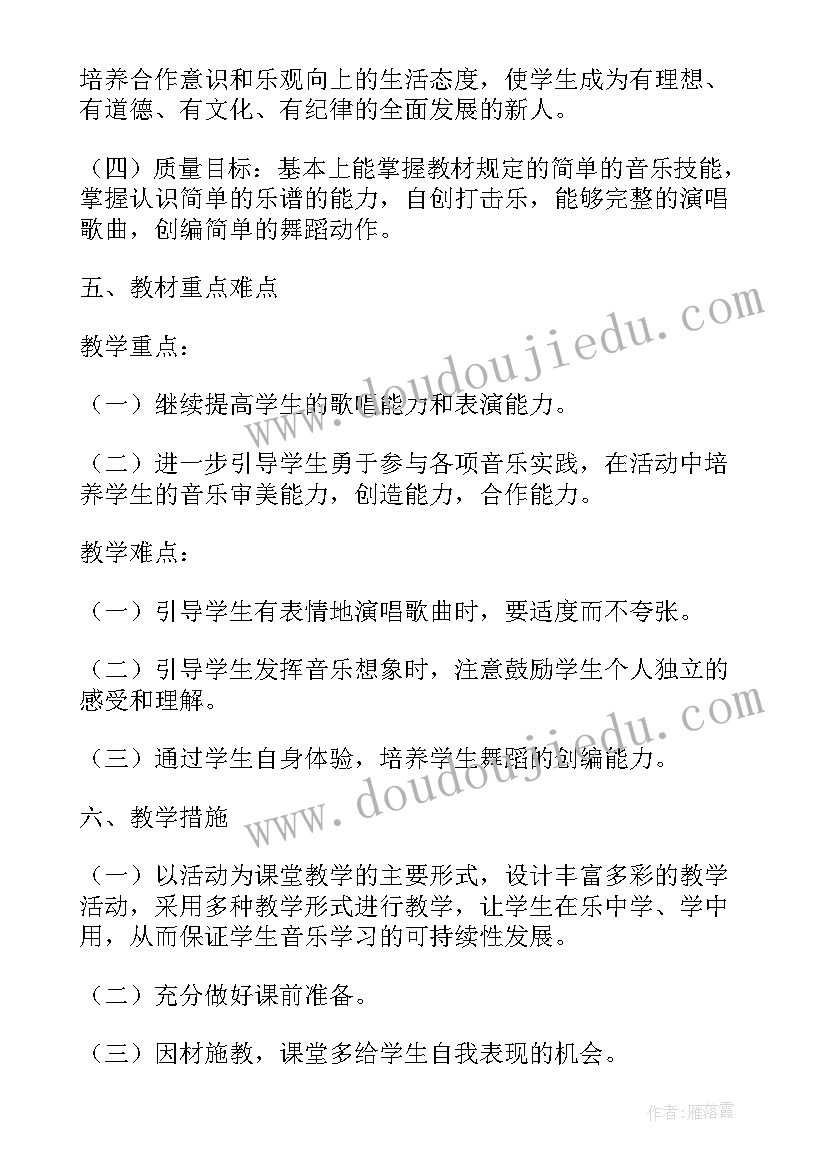 培养合作意识和乐观向上的生活态度，使学生成为有理想、有道德、有文化、有纪律的全面发展的新人。

（四）质量目标：基本上能掌握教材规定的简单的音乐技能，掌握认识简单的乐谱的能力，自创打击乐，能够完整的演唱歌曲，创编简单的舞蹈动作。

五、教材重点难点

教学重点：

（一）继续提高学生的歌唱能力和表演能力。

（二）进一步引导学生勇于参与各项音乐实践，在活动中培养学生的音乐审美能力，创造能力，合作能力。

教学难点：

（一）引导学生有表情地演唱歌曲时，要适度而不夸张。

（二）引导学生发挥音乐想象时，注意鼓励学生个人独立的感受和理解。

（三）通过学生自身体验，培养学生舞蹈的创编能力。

六、教学措施

（一）以活动为课堂教学的主要形式，设计丰富多彩的教学活动，采用多种教学形式进行教学，让学生在乐中学、学中用，从而保证学生音乐学习的可持续性发展。

（二）充分做好课前准备。

（三）因材施教，课堂多给学生自我表现的机会。

www.doudoujiedu.com

www.doudoujiedu.com

作者：雁落霞